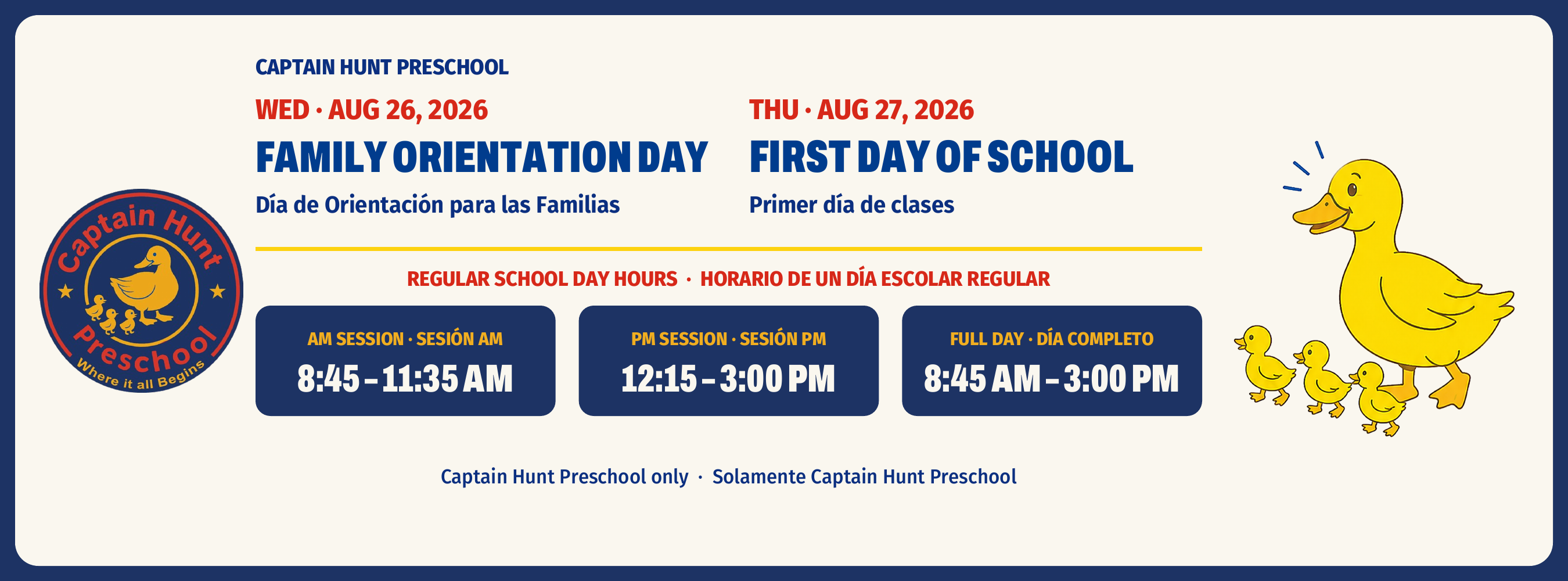 Captain Hunt
Preschool
Where it all Begins

CAPTAIN HUNT PRESCHOOL

WED · AUG 26, 2026
FAMILY ORIENTATION DAY
Día de Orientación para las Familias

THU · AUG 27, 2026
FIRST DAY OF SCHOOL
Primer día de clases

REGULAR SCHOOL DAY HOURS · HORARIO DE UN DÍA ESCOLAR REGULAR

AM SESSION · SESIÓN AM
8:45 – 11:35 AM

PM SESSION · SESIÓN PM
12:15 – 3:00 PM

FULL DAY · DÍA COMPLETO
8:45 AM – 3:00 PM

Captain Hunt Preschool only · Solamente Captain Hunt Preschool